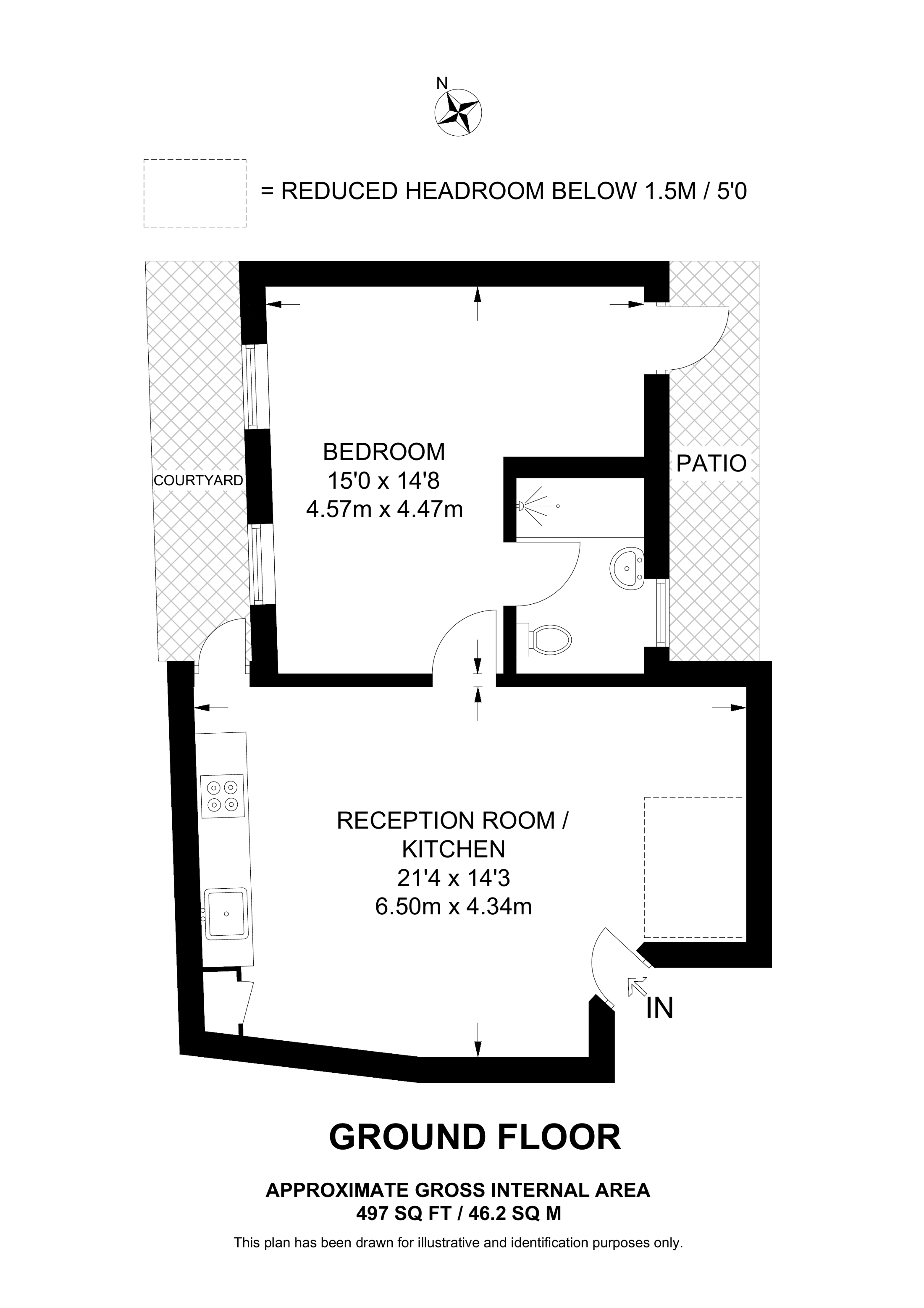 N

= REDUCED HEADROOM BELOW 1.5M / 5'0

COURTYARD

BEDROOM
15'0 x 14'8
4.57m x 4.47m

PATIO

RECEPTION ROOM / KITCHEN
21'4 x 14'3
6.50m x 4.34m

IN

GROUND FLOOR

APPROXIMATE GROSS INTERNAL AREA
497 SQ FT / 46.2 SQ M

This plan has been drawn for illustrative and identification purposes only.